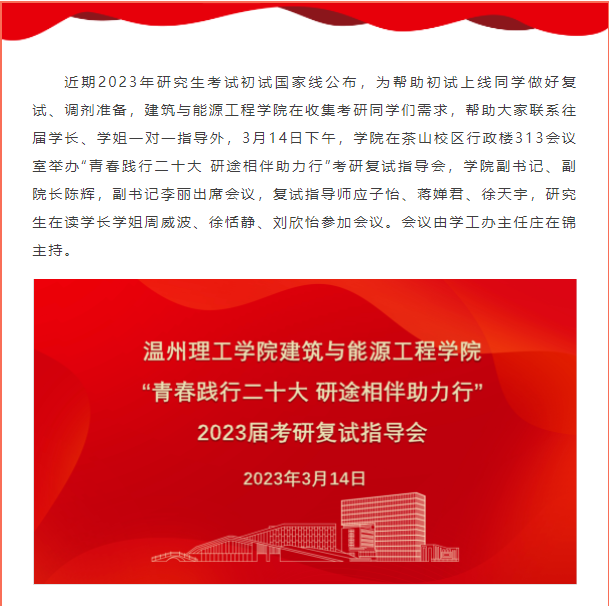 近期2023年研究生考试初试国家线公布，为帮助初试上线同学做好复试、调剂准备，建筑与能源工程学院在收集考研同学们需求，帮助大家联系往届学长、学姐一对一指导外，3月14日下午，学院在茶山校区行政楼313会议室举办“青春践行二十大 研途相伴助力行”考研复试指导会，学院副书记、副院长陈辉，副书记李丽出席会议，复试指导师应子怡、蒋婵君、徐天宇，研究生在读学长学姐周威波、徐恬静、刘欣怡参加会议。会议由学工办主任庄在锦主持。

温州理工学院建筑与能源工程学院
“青春践行二十大 研途相伴助力行”
2023届考研复试指导会

2023年3月14日